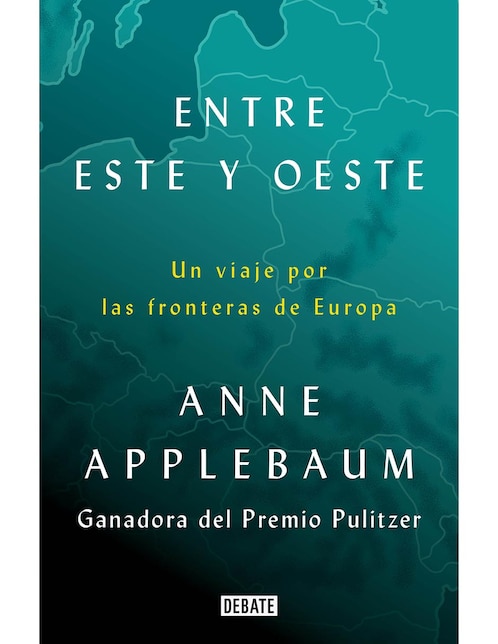 ENTRE
ESTE Y OESTE

Un viaje por
las fronteras de Europa

ANNE
APPLEBAUM

Ganadora del Premio Pulitzer

DEBATE